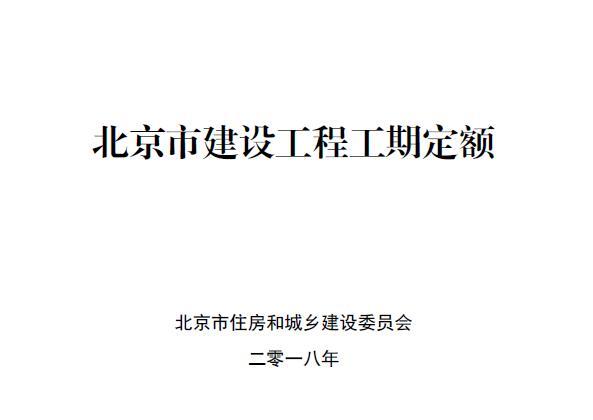 北京市建设工程工期定额

北京市住房和城乡建设委员会

二零一八年